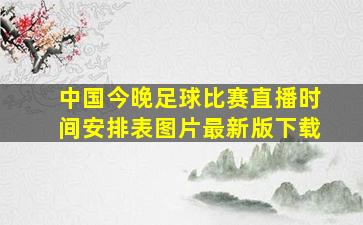 中国今晚足球比赛直播时间安排表图片最新版下载